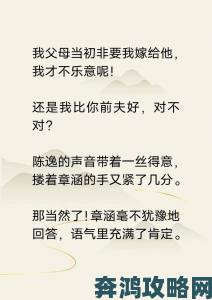 我父母当初非要我嫁给他，我才不乐意呢!

还是我比你前夫好，对不对?

陈逸的声音带着一丝得意，搂着章涵的手又紧了几分。

那当然了!章涵毫不犹豫地回答，语气里充满了肯定。

奔鸿攻略网